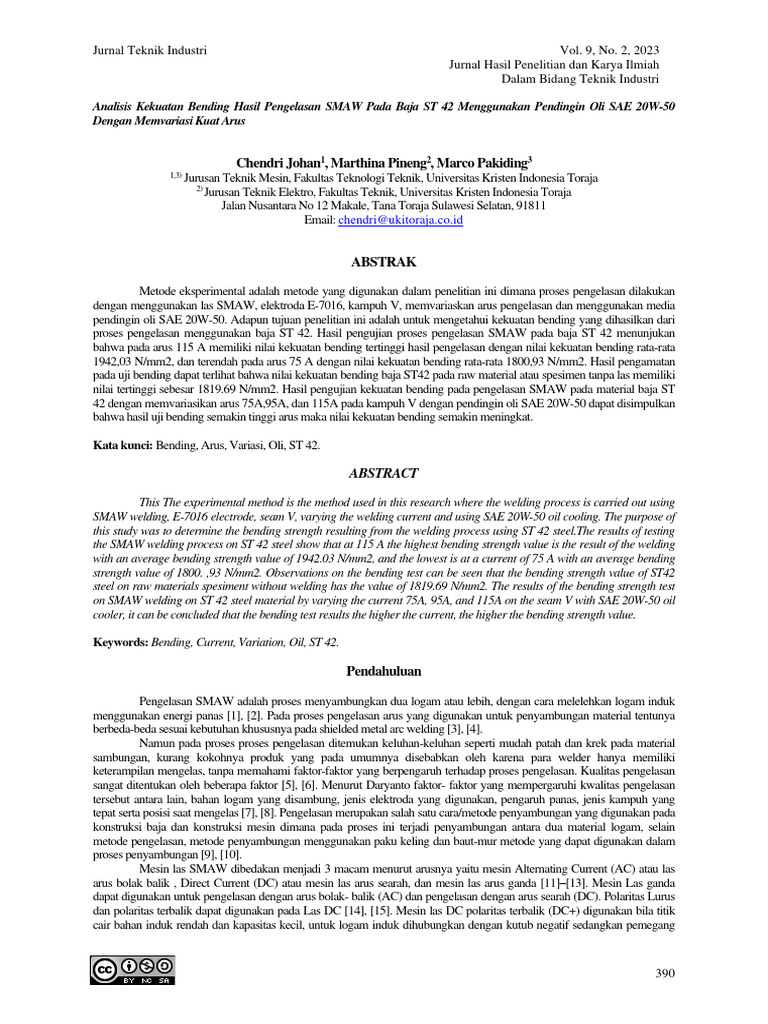 Jurnal Teknik Industri

Vol. 9, No. 2, 2023
Jurnal Hasil Penelitian dan Karya Ilmiah
Dalam Bidang Teknik Industri

Analisis Kekuatan Bending Hasil Pengelasan SMAW Pada Baja ST 42 Menggunakan Pendingin Oli SAE 20W-50 Dengan Memvariasi Kuat Arus

Chendri Johan$^1$, Marthina Pineng$^2$, Marco Pakiding$^3$
$^{1,3)}$ Jurusan Teknik Mesin, Fakultas Teknologi Teknik, Universitas Kristen Indonesia Toraja
$^{2)}$ Jurusan Teknik Elektro, Fakultas Teknik, Universitas Kristen Indonesia Toraja
Jalan Nusantara No 12 Makale, Tana Toraja Sulawesi Selatan, 91811
Email: chendri@ukitoraja.co.id

ABSTRAK

Metode eksperimental adalah metode yang digunakan dalam penelitian ini dimana proses pengelasan dilakukan dengan menggunakan las SMAW, elektroda E-7016, kampuh V, memvariaskan arus pengelasan dan menggunakan media pendingin oli SAE 20W-50. Adapun tujuan penelitian ini adalah untuk mengetahui kekuatan bending yang dihasilkan dari proses pengelasan menggunakan baja ST 42. Hasil pengujian proses pengelasan SMAW pada baja ST 42 menunjukan bahwa pada arus 115 A memiliki nilai kekuatan bending tertinggi hasil pengelasan dengan nilai kekuatan bending rata-rata 1942,03 N/mm2, dan terendah pada arus 75 A dengan nilai kekuatan bending rata-rata 1800,93 N/mm2. Hasil pengamatan pada uji bending dapat terlihat bahwa nilai kekuatan bending baja ST42 pada raw material atau spesimen tanpa las memiliki nilai tertinggi sebesar 1819.69 N/mm2. Hasil pengujian kekuatan bending pada pengelasan SMAW pada material baja ST 42 dengan memvariasikan arus 75A,95A, dan 115A pada kampuh V dengan pendingin oli SAE 20W-50 dapat disimpulkan bahwa hasil uji bending semakin tinggi arus maka nilai kekuatan bending semakin meningkat.

Kata kunci: Bending, Arus, Variasi, Oli, ST 42.

ABSTRACT

This The experimental method is the method used in this research where the welding process is carried out using SMAW welding, E-7016 electrode, seam V, varying the welding current and using SAE 20W-50 oil cooling. The purpose of this study was to determine the bending strength resulting from the welding process using ST 42 steel.The results of testing the SMAW welding process on ST 42 steel show that at 115 A the highest bending strength value is the result of the welding with an average bending strength value of 1942.03 N/mm2, and the lowest is at a current of 75 A with an average bending strength value of 1800. ,93 N/mm2. Observations on the bending test can be seen that the bending strength value of ST42 steel on raw materials spesiment without welding has the value of 1819.69 N/mm2. The results of the bending strength test on SMAW welding on ST 42 steel material by varying the current 75A, 95A, and 115A on the seam V with SAE 20W-50 oil cooler, it can be concluded that the bending test results the higher the current, the higher the bending strength value.

Keywords: Bending, Current, Variation, Oil, ST 42.

Pendahuluan

Pengelasan SMAW adalah proses menyambungkan dua logam atau lebih, dengan cara melelehkan logam induk menggunakan energi panas [1], [2]. Pada proses pengelasan arus yang digunakan untuk penyambungan material tentunya berbeda-beda sesuai kebutuhan khususnya pada shielded metal arc welding [3], [4].

Namun pada proses proses pengelasan ditemukan keluhan-keluhan seperti mudah patah dan krek pada material sambungan, kurang kokohnya produk yang pada umumnya disebabkan oleh karena para welder hanya memiliki keterampilan mengelas, tanpa memahami faktor-faktor yang berpengaruh terhadap proses pengelasan. Kualitas pengelasan sangat ditentukan oleh beberapa faktor [5], [6]. Menurut Daryanto faktor- faktor yang mempergaruhi kwalitas pengelasan tersebut antara lain, bahan logam yang disambung, jenis elektroda yang digunakan, pengaruh panas, jenis kampuh yang tepat serta posisi saat mengelas [7], [8]. Pengelasan merupakan salah satu cara/metode penyambungan yang digunakan pada konstruksi baja dan konstruksi mesin dimana pada proses ini terjadi penyambungan antara dua material logam, selain metode pengelasan, metode penyambungan menggunakan paku keling dan baut-mur metode yang dapat digunakan dalam proses penyambungan [9], [10].

Mesin las SMAW dibedakan menjadi 3 macam menurut arusnya yaitu mesin Alternating Current (AC) atau las arus bolak balik , Direct Current (DC) atau mesin las arus searah, dan mesin las arus ganda [11]–[13]. Mesin Las ganda dapat digunakan untuk pengelasan dengan arus bolak- balik (AC) dan pengelasan dengan arus searah (DC). Polaritas Lurus dan polaritas terbalik dapat digunakan pada Las DC [14], [15]. Mesin las DC polaritas terbalik (DC+) digunakan bila titik cair bahan induk rendah dan kapasitas kecil, untuk logam induk dihubungkan dengan kutub negatif sedangkan pemegang

BY NC SA

390